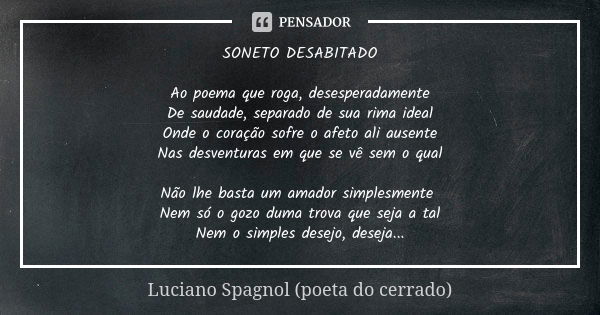 PENSADOR

SONETO DESABITADO

Ao poema que roga, desesperadamente
De saudade, separado de sua rima ideal
Onde o coração sofre o afeto ali ausente
Nas desventuras em que se vê sem o qual

Não lhe basta um amador simplesmente
Nem só o gozo duma trova que seja a tal
Nem o simples desejo, deseja...

Luciano Spagnol (poeta do cerrado)